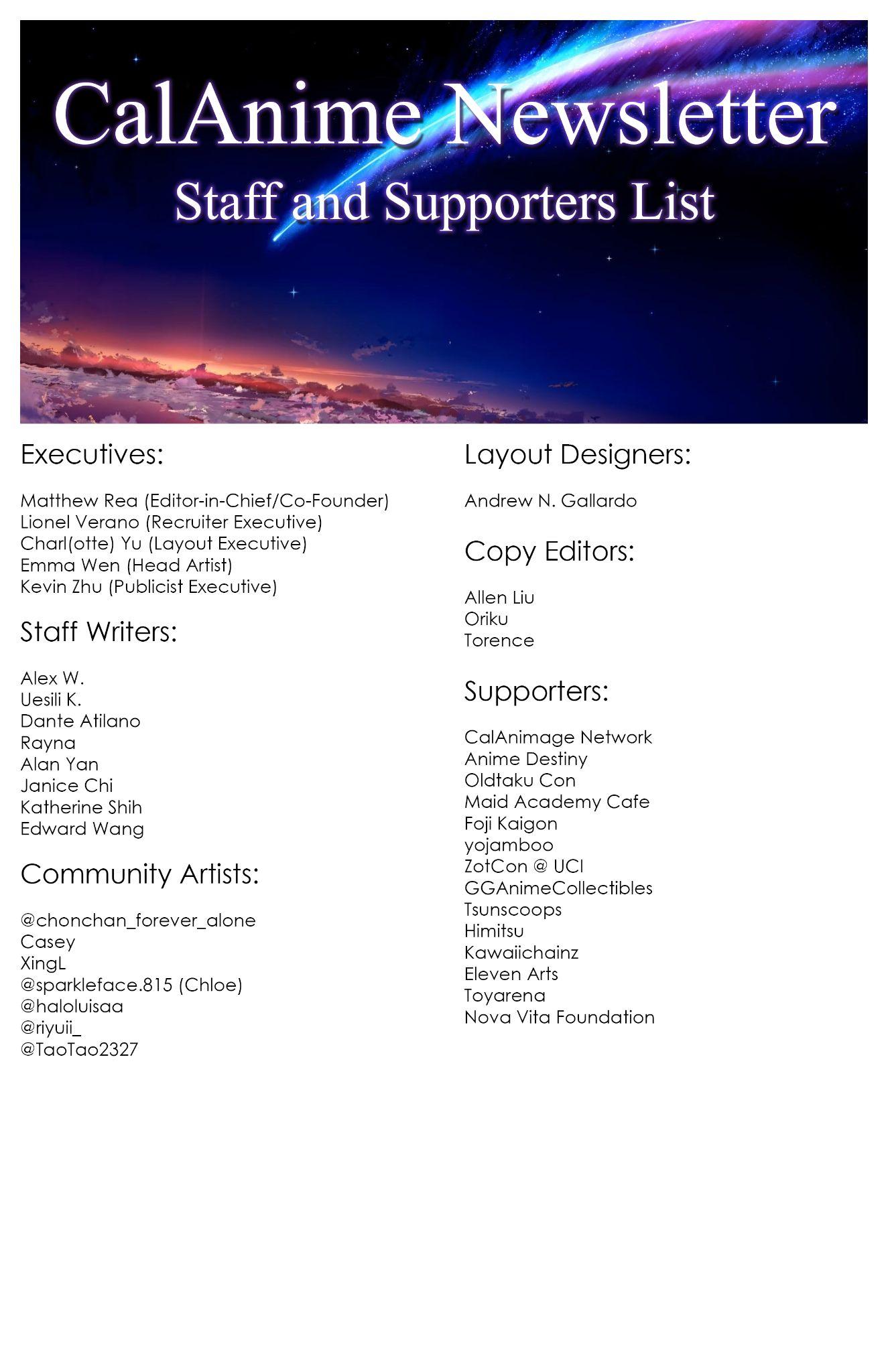 CalAnime Newsletter
Staff and Supporters List

Executives:

Matthew Rea (Editor-in-Chief/Co-Founder)
Lionel Verano (Recruiter Executive)
Charl(otte) Yu (Layout Executive)
Emma Wen (Head Artist)
Kevin Zhu (Publicist Executive)

Staff Writers:

Alex W.
Uesili K.
Dante Atilano
Rayna
Alan Yan
Janice Chi
Katherine Shih
Edward Wang

Community Artists:

@chonchan_forever_alone
Casey
XingL
@sparkleface.815 (Chloe)
@haloluisaa
@riyuii_
@TaoTao2327

Layout Designers:

Andrew N. Gallardo

Copy Editors:

Allen Liu
Oriku
Torence

Supporters:

CalAnimage Network
Anime Destiny
Oldtaku Con
Maid Academy Cafe
Foji Kaigon
yojamboo
ZotCon @ UCI
GGAnimeCollectibles
Tsunscoops
Himitsu
Kawaiichainz
Eleven Arts
Toyarena
Nova Vita Foundation